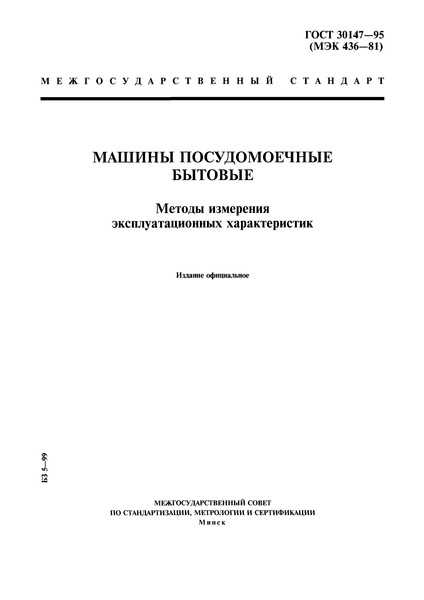 ГОСТ 30147—95
(МЭК 436—81)

МЕЖГОСУДАРСТВЕННЫЙ СТАНДАРТ

МАШИНЫ ПОСУДОМОЕЧНЫЕ
БЫТОВЫЕ

Методы измерения
эксплуатационных характеристик

Издание официальное

БЗ 5—99

МЕЖГОСУДАРСТВЕННЫЙ СОВЕТ
ПО СТАНДАРТИЗАЦИИ, МЕТРОЛОГИИ И СЕРТИФИКАЦИИ
Минск